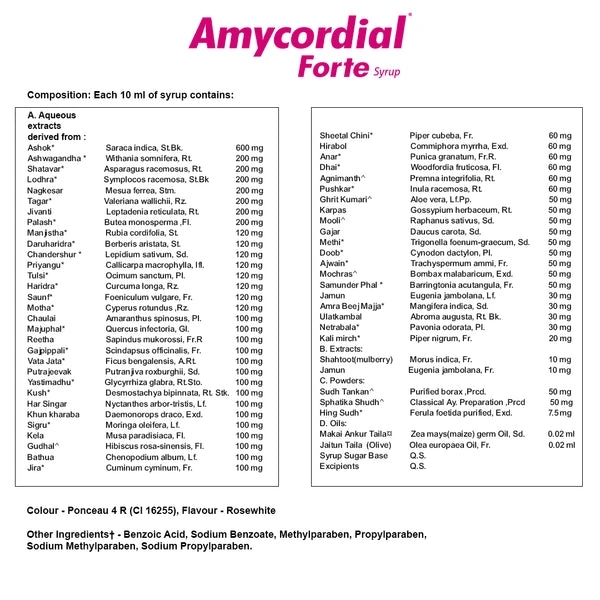 Amycordial®
Forte Syrup

Composition: Each 10 ml of syrup contains:

| A. Aqueous extracts derived from : | | |
|---|---|---|
| Ashok* | Saraca indica, St.Bk. | 600 mg |
| Ashwagandha * | Withania somnifera, Rt. | 200 mg |
| Shatavar* | Asparagus racemosus, Rt. | 200 mg |
| Lodhra* | Symplocos racemosa, St.Bk | 200 mg |
| Nagkesar | Mesua ferrea, Stm. | 200 mg |
| Tagar* | Valeriana wallichii, Rz. | 200 mg |
| Jivanti | Leptadenia reticulata, Rt. | 200 mg |
| Palash* | Butea monosperma ,Fl. | 200 mg |
| Manjistha* | Rubia cordifolia, St. | 120 mg |
| Daruharidra* | Berberis aristata, St. | 120 mg |
| Chandershur * | Lepidium sativum, Sd. | 120 mg |
| Priyangu* | Callicarpa macrophylla, Ifl. | 120 mg |
| Tulsi* | Ocimum sanctum, Pl. | 120 mg |
| Haridra* | Curcuma longa, Rz. | 120 mg |
| Saunf* | Foeniculum vulgare, Fr. | 120 mg |
| Motha* | Cyperus rotundus ,Rz. | 120 mg |
| Chaulai | Amaranthus spinosus, Pl. | 100 mg |
| Majuphal* | Quercus infectoria, Gl. | 100 mg |
| Reetha | Sapindus mukorossi, Fr.R | 100 mg |
| Gajpippali* | Scindapsus officinalis, Fr. | 100 mg |
| Vata Jata* | Ficus bengalensis, A.Rt. | 100 mg |
| Putrajeevak | Putranjiva roxburghii, Sd. | 100 mg |
| Yastimadhu* | Glycyrrhiza glabra, Rt.Sto. | 100 mg |
| Kush* | Desmostachya bipinnata, Rt. Stk. | 100 mg |
| Har Singar | Nyctanthes arbor-tristis, Lf. | 100 mg |
| Khun kharaba | Daemonorops draco, Exd. | 100 mg |
| Sigru* | Moringa oleifera, Lf. | 100 mg |
| Kela | Musa paradisiaca, Fl. | 100 mg |
| Gudhal^ | Hibiscus rosa-sinensis, Fl. | 100 mg |
| Bathua | Chenopodium album, Lf. | 100 mg |
| Jira* | Cuminum cyminum, Fr. | 100 mg |

| | | |
|---|---|---|
| Sheetal Chini* | Piper cubeba, Fr. | 60 mg |
| Hirabol | Commiphora myrrha, Exd. | 60 mg |
| Anar* | Punica granatum, Fr.R. | 60 mg |
| Dhai* | Woodfordia fruticosa, Fl. | 60 mg |
| Agnimanth^ | Premna integrifolia, Rt. | 60 mg |
| Pushkar* | Inula racemosa, Rt. | 60 mg |
| Ghrit Kumari^ | Aloe vera, Lf.Pp. | 50 mg |
| Karpas | Gossypium herbaceum, Rt. | 50 mg |
| Mooli^ | Raphanus sativus, Sd. | 50 mg |
| Gajar | Daucus carota, Sd. | 50 mg |
| Methi* | Trigonella foenum-graecum, Sd. | 50 mg |
| Doob* | Cynodon dactylon, Pl. | 50 mg |
| Ajwain* | Trachyspermum ammi, Fr. | 50 mg |
| Mochras^ | Bombax malabaricum, Exd. | 50 mg |
| Samunder Phal * | Barringtonia acutangula, Fr. | 50 mg |
| Jamun | Eugenia jambolana, Lf. | 30 mg |
| Amra Beej Majja* | Mangifera indica, Sd. | 30 mg |
| Ulatkambal | Abroma augusta, Rt. Bk. | 30 mg |
| Netrabala* | Pavonia odorata, Pl. | 30 mg |
| Kali mirch* | Piper nigrum, Fr. | 20 mg |
| B. Extracts: | | |
| Shahtoot(mulberry) | Morus indica, Fr. | 10 mg |
| Jamun | Eugenia jambolana, Fr. | 10 mg |
| C. Powders: | | |
| Sudh Tankan^ | Purified borax ,Prcd. | 50 mg |
| Sphatika Shudh^ | Classical Ay. Preparation ,Prcd | 50 mg |
| Hing Sudh* | Ferula foetida purified, Exd. | 7.5mg |
| D. Oils: | | |
| Makai Ankur Taila¤ | Zea mays(maize) germ Oil, Sd. | 0.02 ml |
| Jaitun Taila (Olive) | Olea europaea Oil, Fr. | 0.02 ml |
| Syrup Sugar Base | Q.S. | |
| Excipients | Q.S. | |

Colour - Ponceau 4 R (CI 16255), Flavour - Rosewhite

Other Ingredients† - Benzoic Acid, Sodium Benzoate, Methylparaben, Propylparaben, Sodium Methylparaben, Sodium Propylparaben.